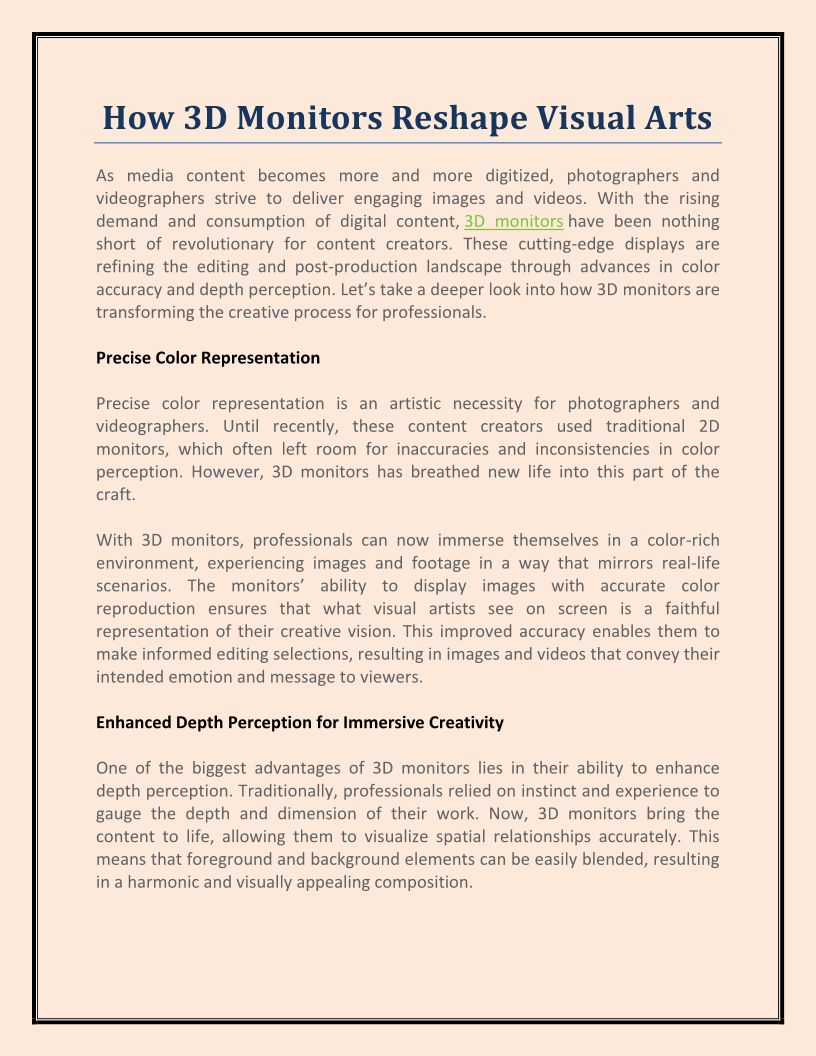 How 3D Monitors Reshape Visual Arts

As media content becomes more and more digitized, photographers and videographers strive to deliver engaging images and videos. With the rising demand and consumption of digital content, 3D monitors have been nothing short of revolutionary for content creators. These cutting-edge displays are refining the editing and post-production landscape through advances in color accuracy and depth perception. Let's take a deeper look into how 3D monitors are transforming the creative process for professionals.

Precise Color Representation

Precise color representation is an artistic necessity for photographers and videographers. Until recently, these content creators used traditional 2D monitors, which often left room for inaccuracies and inconsistencies in color perception. However, 3D monitors has breathed new life into this part of the craft.

With 3D monitors, professionals can now immerse themselves in a color-rich environment, experiencing images and footage in a way that mirrors real-life scenarios. The monitors' ability to display images with accurate color reproduction ensures that what visual artists see on screen is a faithful representation of their creative vision. This improved accuracy enables them to make informed editing selections, resulting in images and videos that convey their intended emotion and message to viewers.

Enhanced Depth Perception for Immersive Creativity

One of the biggest advantages of 3D monitors lies in their ability to enhance depth perception. Traditionally, professionals relied on instinct and experience to gauge the depth and dimension of their work. Now, 3D monitors bring the content to life, allowing them to visualize spatial relationships accurately. This means that foreground and background elements can be easily blended, resulting in a harmonic and visually appealing composition.